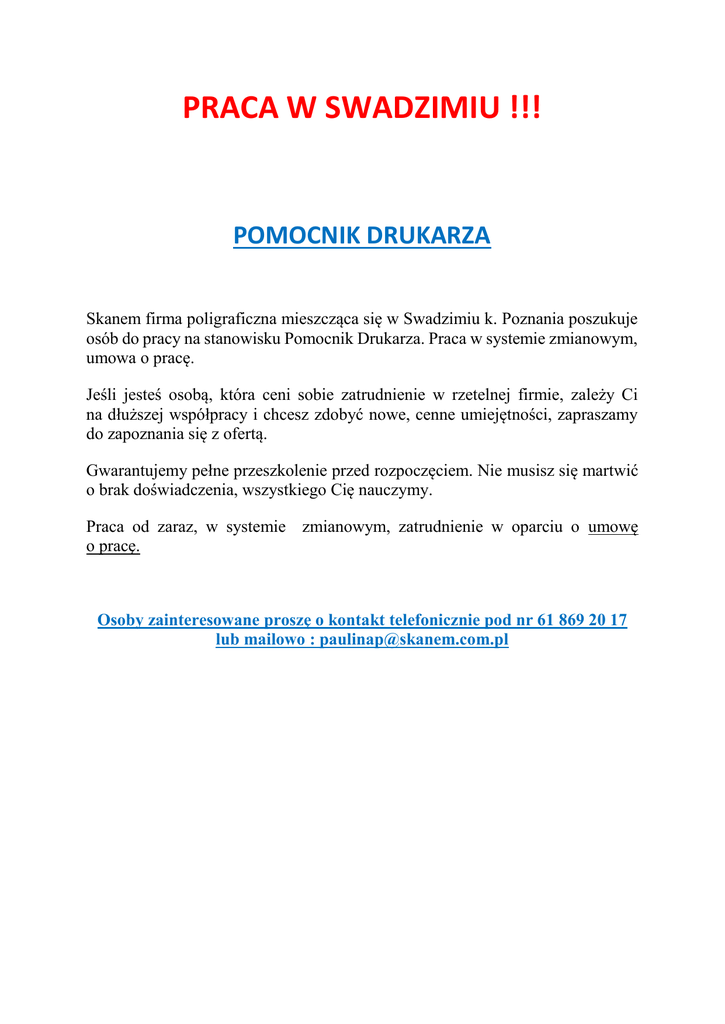 PRACA W SWADZIMIU !!!

POMOCNIK DRUKARZA

Skanem firma poligraficzna mieszcząca się w Swadzimiu k. Poznania poszukuje osób do pracy na stanowisku Pomocnik Drukarza. Praca w systemie zmianowym, umowa o pracę.

Jeśli jesteś osobą, która ceni sobie zatrudnienie w rzetelnej firmie, zależy Ci na dłuższej współpracy i chcesz zdobyć nowe, cenne umiejętności, zapraszamy do zapoznania się z ofertą.

Gwarantujemy pełne przeszkolenie przed rozpoczęciem. Nie musisz się martwić o brak doświadczenia, wszystkiego Cię nauczymy.

Praca od zaraz, w systemie zmianowym, zatrudnienie w oparciu o umowę o pracę.

Osoby zainteresowane proszę o kontakt telefonicznie pod nr 61 869 20 17 lub mailowo : paulinap@skanem.com.pl